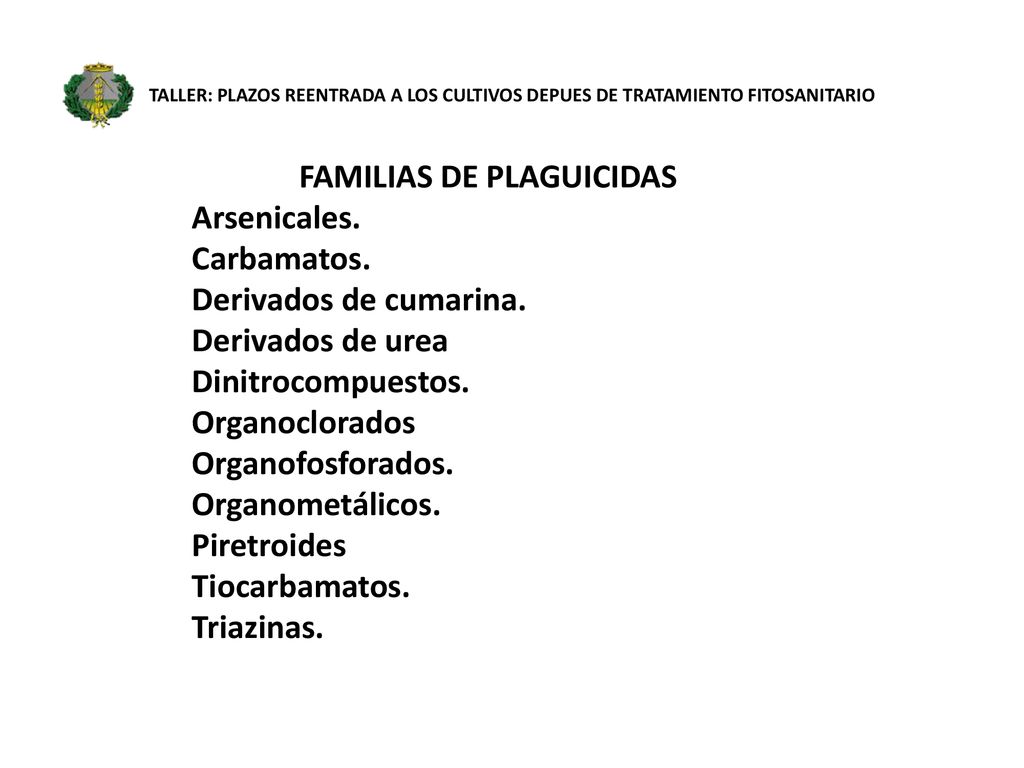 TALLER: PLAZOS REENTRADA A LOS CULTIVOS DEPUES DE TRATAMIENTO FITOSANITARIO

FAMILIAS DE PLAGUICIDAS

Arsenicales.
Carbamatos.
Derivados de cumarina.
Derivados de urea
Dinitrocompuestos.
Organoclorados
Organofosforados.
Organometálicos.
Piretroides
Tiocarbamatos.
Triazinas.